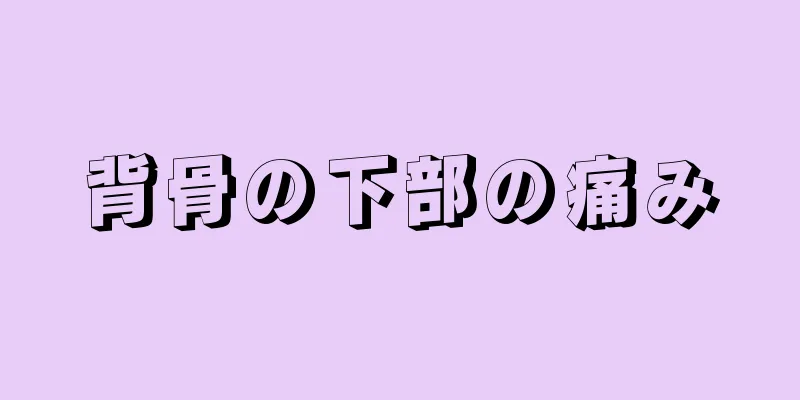 背骨の下部の痛み